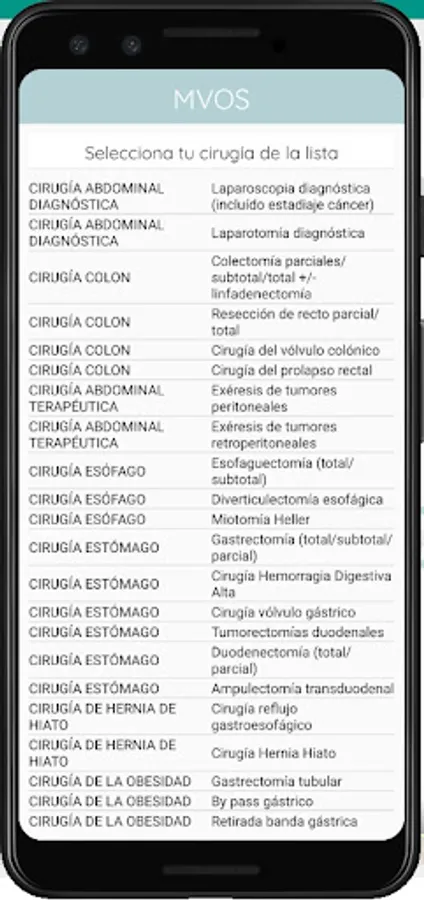 MVOS

Selecciona tu cirugía de la lista

| | |
|---|---|
| CIRUGÍA ABDOMINAL DIAGNÓSTICA | Laparoscopia diagnóstica (incluido estadiaje cáncer) |
| CIRUGÍA ABDOMINAL DIAGNÓSTICA | Laparotomía diagnóstica |
| CIRUGÍA COLON | Colectomía parciales/ subtotal/total +/- linfadenectomía |
| CIRUGÍA COLON | Resección de recto parcial/ total |
| CIRUGÍA COLON | Cirugía del vólvulo colónico |
| CIRUGÍA COLON | Cirugía del prolapso rectal |
| CIRUGÍA ABDOMINAL TERAPÉUTICA | Exéresis de tumores peritoneales |
| CIRUGÍA ABDOMINAL TERAPÉUTICA | Exéresis de tumores retroperitoneales |
| CIRUGÍA ESÓFAGO | Esofaguectomía (total/ subtotal) |
| CIRUGÍA ESÓFAGO | Diverticulectomía esofágica |
| CIRUGÍA ESÓFAGO | Miotomía Heller |
| CIRUGÍA ESTÓMAGO | Gastrectomía (total/subtotal/ parcial) |
| CIRUGÍA ESTÓMAGO | Cirugía Hemorragia Digestiva Alta |
| CIRUGÍA ESTÓMAGO | Cirugía vólvulo gástrico |
| CIRUGÍA ESTÓMAGO | Tumorectomías duodenales |
| CIRUGÍA ESTÓMAGO | Duodenectomía (total/ parcial) |
| CIRUGÍA ESTÓMAGO | Ampulectomía transduodenal |
| CIRUGÍA DE HERNIA DE HIATO | Cirugía reflujo gastroesofágico |
| CIRUGÍA DE HERNIA DE HIATO | Cirugía Hernia Hiato |
| CIRUGÍA DE LA OBESIDAD | Gastrectomía tubular |
| CIRUGÍA DE LA OBESIDAD | By pass gástrico |
| CIRUGÍA DE LA OBESIDAD | Retirada banda gástrica |